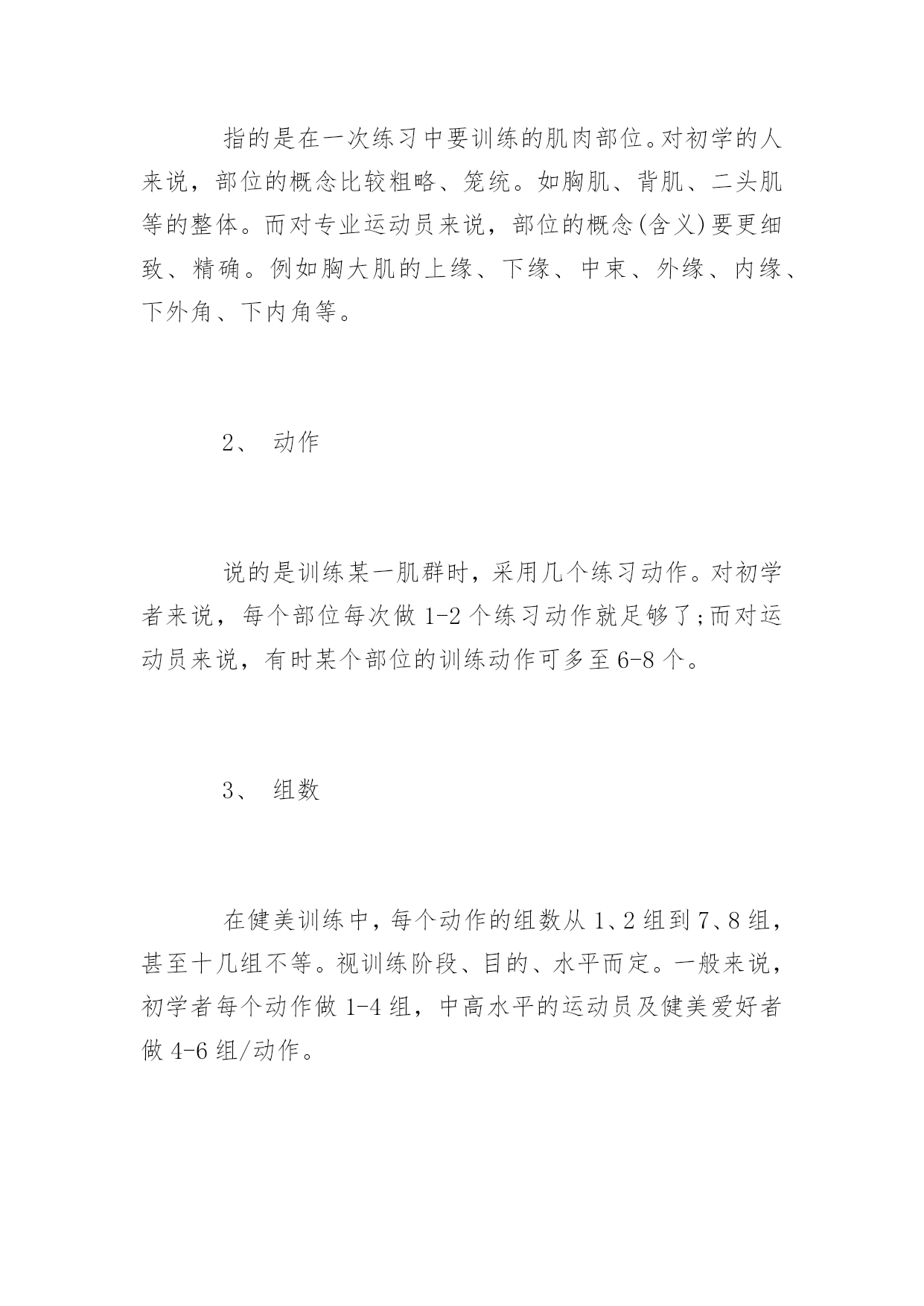 指的是在一次练习中要训练的肌肉部位。对初学的人来说，部位的概念比较粗略、笼统。如胸肌、背肌、二头肌等的整体。而对专业运动员来说，部位的概念(含义)要更细致、精确。例如胸大肌的上缘、下缘、中束、外缘、内缘、下外角、下内角等。

2、 动作

说的是训练某一肌群时，采用几个练习动作。对初学者来说，每个部位每次做 1-2 个练习动作就足够了;而对运动员来说，有时某个部位的训练动作可多至 6-8 个。

3、 组数

在健美训练中，每个动作的组数从 1、2 组到 7、8 组，甚至十几组不等。视训练阶段、目的、水平而定。一般来说，初学者每个动作做 1-4 组，中高水平的运动员及健美爱好者做 4-6 组/动作。